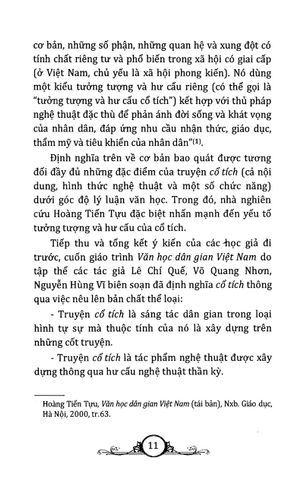 cơ bản, những số phận, những quan hệ và xung đột có tính chất riêng tư và phổ biến trong xã hội có giai cấp (ở Việt Nam, chủ yếu là xã hội phong kiến). Nó dùng một kiểu tưởng tượng và hư cấu riêng (có thể gọi là "tưởng tượng và hư cấu cổ tích") kết hợp với thủ pháp nghệ thuật đặc thù để phản ánh đời sống và khát vọng của nhân dân, đáp ứng nhu cầu nhận thức, giáo dục, thẩm mỹ và tiêu khiển của nhân dân"$^{(1)}$.

Định nghĩa trên về cơ bản bao quát được tương đối đầy đủ những đặc điểm của truyện cổ tích (cả nội dung, hình thức nghệ thuật và một số chức năng) dưới góc độ lý luận văn học. Trong đó, nhà nghiên cứu Hoàng Tiến Tựu đặc biệt nhấn mạnh đến yếu tố tưởng tượng và hư cấu của cổ tích.

Tiếp thu và tổng kết ý kiến của các học giả đi trước, cuốn giáo trình Văn học dân gian Việt Nam do tập thể các tác giả Lê Chí Quế, Võ Quang Nhơn, Nguyễn Hùng Vĩ biên soạn đã định nghĩa cổ tích thông qua việc nêu lên bản chất thể loại:

- Truyện cổ tích là sáng tác dân gian trong loại hình tự sự mà thuộc tính của nó là xây dựng trên những cốt truyện.

- Truyện cổ tích là tác phẩm nghệ thuật được xây dựng thông qua hư cấu nghệ thuật thần kỳ.

Hoàng Tiến Tựu, Văn học dân gian Việt Nam (tái bản), Nxb. Giáo dục, Hà Nội, 2000, tr.63.

11